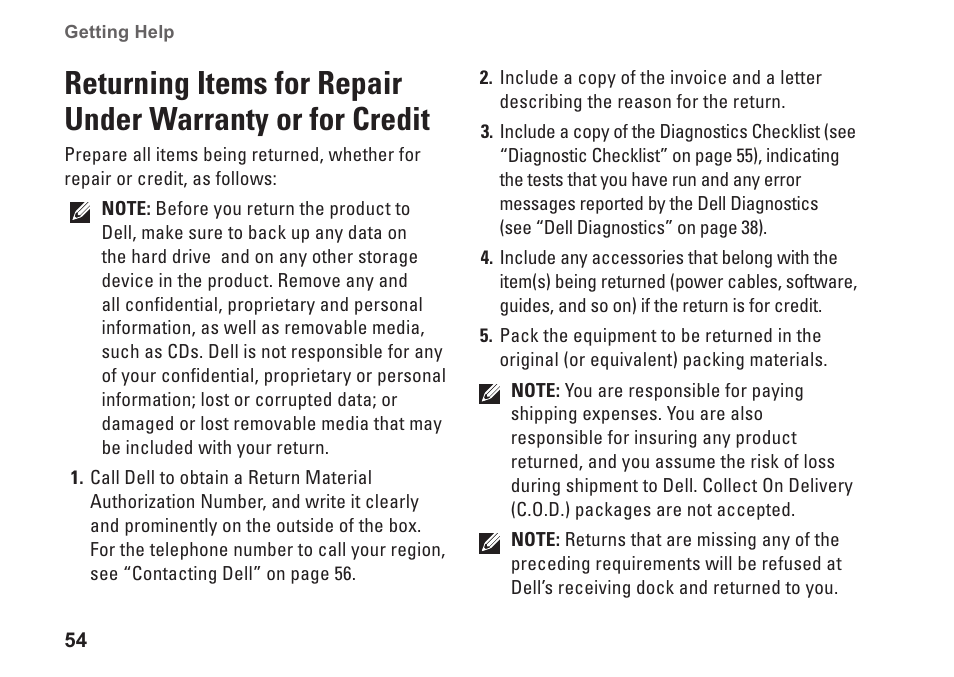 Getting Help

Returning Items for Repair Under Warranty or for Credit

Prepare all items being returned, whether for repair or credit, as follows:

NOTE: Before you return the product to Dell, make sure to back up any data on the hard drive and on any other storage device in the product. Remove any and all confidential, proprietary and personal information, as well as removable media, such as CDs. Dell is not responsible for any of your confidential, proprietary or personal information; lost or corrupted data; or damaged or lost removable media that may be included with your return.

1. Call Dell to obtain a Return Material Authorization Number, and write it clearly and prominently on the outside of the box. For the telephone number to call your region, see “Contacting Dell” on page 56.

2. Include a copy of the invoice and a letter describing the reason for the return.

3. Include a copy of the Diagnostics Checklist (see “Diagnostic Checklist” on page 55), indicating the tests that you have run and any error messages reported by the Dell Diagnostics (see “Dell Diagnostics” on page 38).

4. Include any accessories that belong with the item(s) being returned (power cables, software, guides, and so on) if the return is for credit.

5. Pack the equipment to be returned in the original (or equivalent) packing materials.

NOTE: You are responsible for paying shipping expenses. You are also responsible for insuring any product returned, and you assume the risk of loss during shipment to Dell. Collect On Delivery (C.O.D.) packages are not accepted.

NOTE: Returns that are missing any of the preceding requirements will be refused at Dell’s receiving dock and returned to you.

54